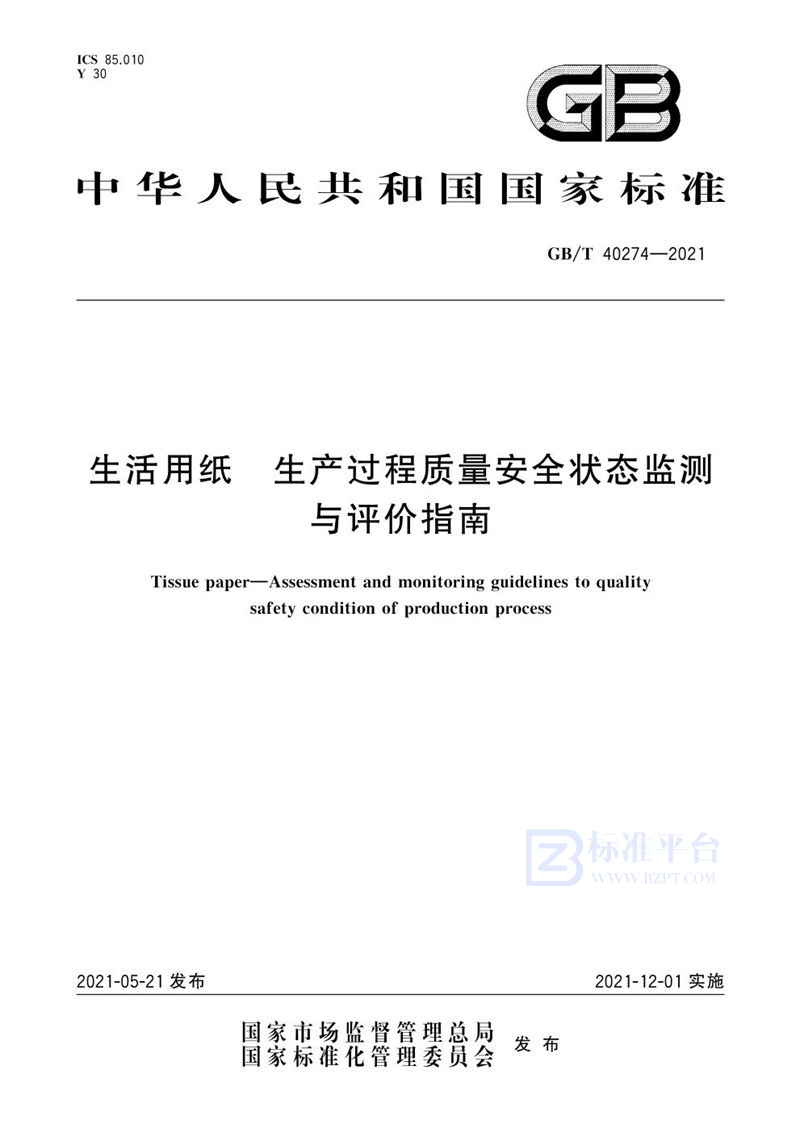 ICS 85.010
Y 30

GB

中华人民共和国国家标准

GB/T 40274—2021

生活用纸　生产过程质量安全状态监测与评价指南

Tissue paper—Assessment and monitoring guidelines to quality safety condition of production process

标准平台
WWW.BZPT.COM

2021-05-21 发布　　2021-12-01 实施

国家市场监督管理总局
国家标准化管理委员会　发布